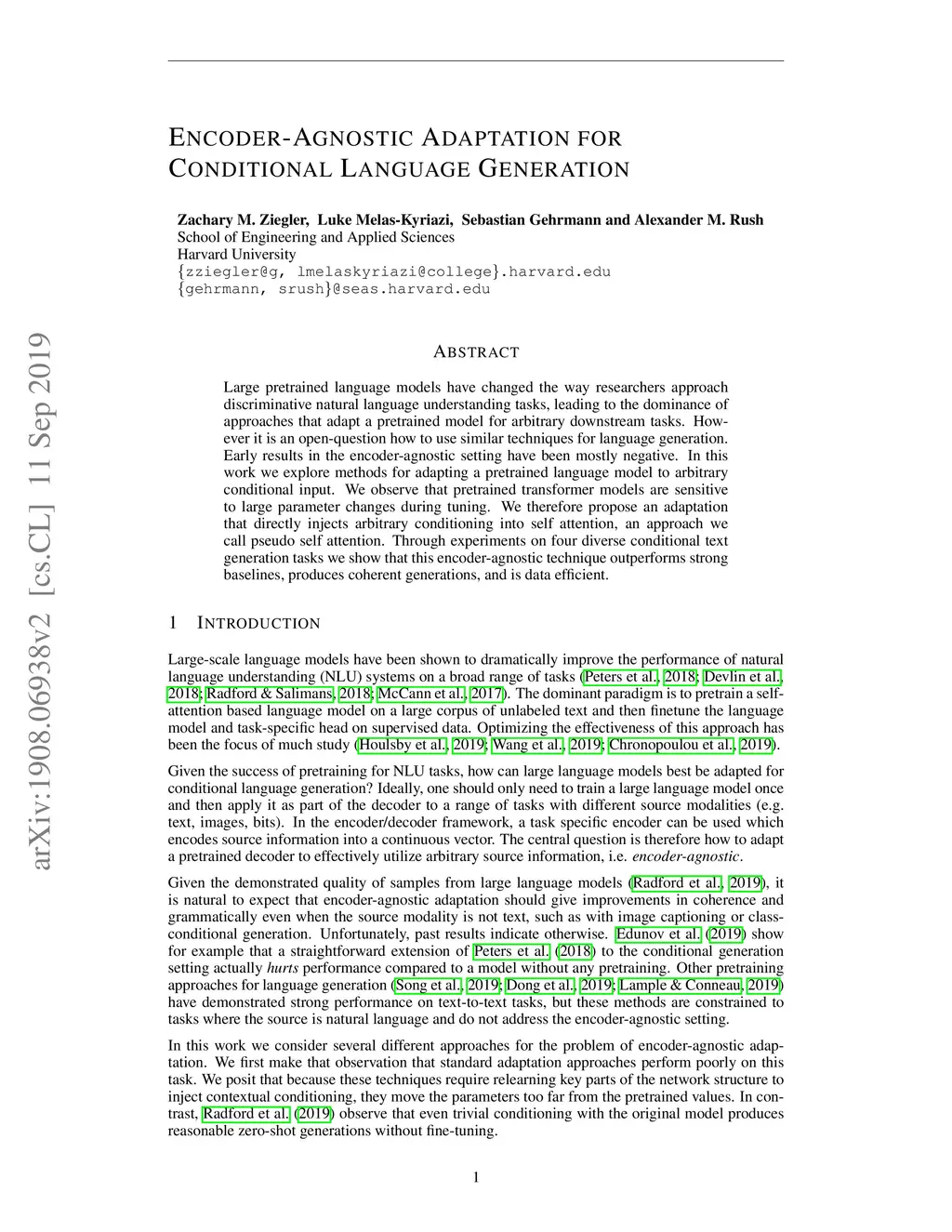 ENCODER-AGNOSTIC ADAPTATION FOR CONDITIONAL LANGUAGE GENERATION

Zachary M. Ziegler, Luke Melas-Kyriazi, Sebastian Gehrmann and Alexander M. Rush
School of Engineering and Applied Sciences
Harvard University
{zziegler@g, lmelaskyriazi@college}.harvard.edu
{gehrmann, srush}@seas.harvard.edu

arXiv:1908.06938v2 [cs.CL] 11 Sep 2019

ABSTRACT

Large pretrained language models have changed the way researchers approach discriminative natural language understanding tasks, leading to the dominance of approaches that adapt a pretrained model for arbitrary downstream tasks. However it is an open-question how to use similar techniques for language generation. Early results in the encoder-agnostic setting have been mostly negative. In this work we explore methods for adapting a pretrained language model to arbitrary conditional input. We observe that pretrained transformer models are sensitive to large parameter changes during tuning. We therefore propose an adaptation that directly injects arbitrary conditioning into self attention, an approach we call pseudo self attention. Through experiments on four diverse conditional text generation tasks we show that this encoder-agnostic technique outperforms strong baselines, produces coherent generations, and is data efficient.

1 INTRODUCTION

Large-scale language models have been shown to dramatically improve the performance of natural language understanding (NLU) systems on a broad range of tasks (Peters et al., 2018; Devlin et al., 2018; Radford & Salimans, 2018; McCann et al., 2017). The dominant paradigm is to pretrain a self-attention based language model on a large corpus of unlabeled text and then finetune the language model and task-specific head on supervised data. Optimizing the effectiveness of this approach has been the focus of much study (Houlsby et al., 2019; Wang et al., 2019; Chronopoulou et al., 2019).

Given the success of pretraining for NLU tasks, how can large language models best be adapted for conditional language generation? Ideally, one should only need to train a large language model once and then apply it as part of the decoder to a range of tasks with different source modalities (e.g. text, images, bits). In the encoder/decoder framework, a task specific encoder can be used which encodes source information into a continuous vector. The central question is therefore how to adapt a pretrained decoder to effectively utilize arbitrary source information, i.e. encoder-agnostic.

Given the demonstrated quality of samples from large language models (Radford et al., 2019), it is natural to expect that encoder-agnostic adaptation should give improvements in coherence and grammatically even when the source modality is not text, such as with image captioning or class-conditional generation. Unfortunately, past results indicate otherwise. Edunov et al. (2019) show for example that a straightforward extension of Peters et al. (2018) to the conditional generation setting actually hurts performance compared to a model without any pretraining. Other pretraining approaches for language generation (Song et al., 2019; Dong et al., 2019; Lample & Conneau, 2019) have demonstrated strong performance on text-to-text tasks, but these methods are constrained to tasks where the source is natural language and do not address the encoder-agnostic setting.

In this work we consider several different approaches for the problem of encoder-agnostic adaptation. We first make that observation that standard adaptation approaches perform poorly on this task. We posit that because these techniques require relearning key parts of the network structure to inject contextual conditioning, they move the parameters too far from the pretrained values. In contrast, Radford et al. (2019) observe that even trivial conditioning with the original model produces reasonable zero-shot generations without fine-tuning.

1